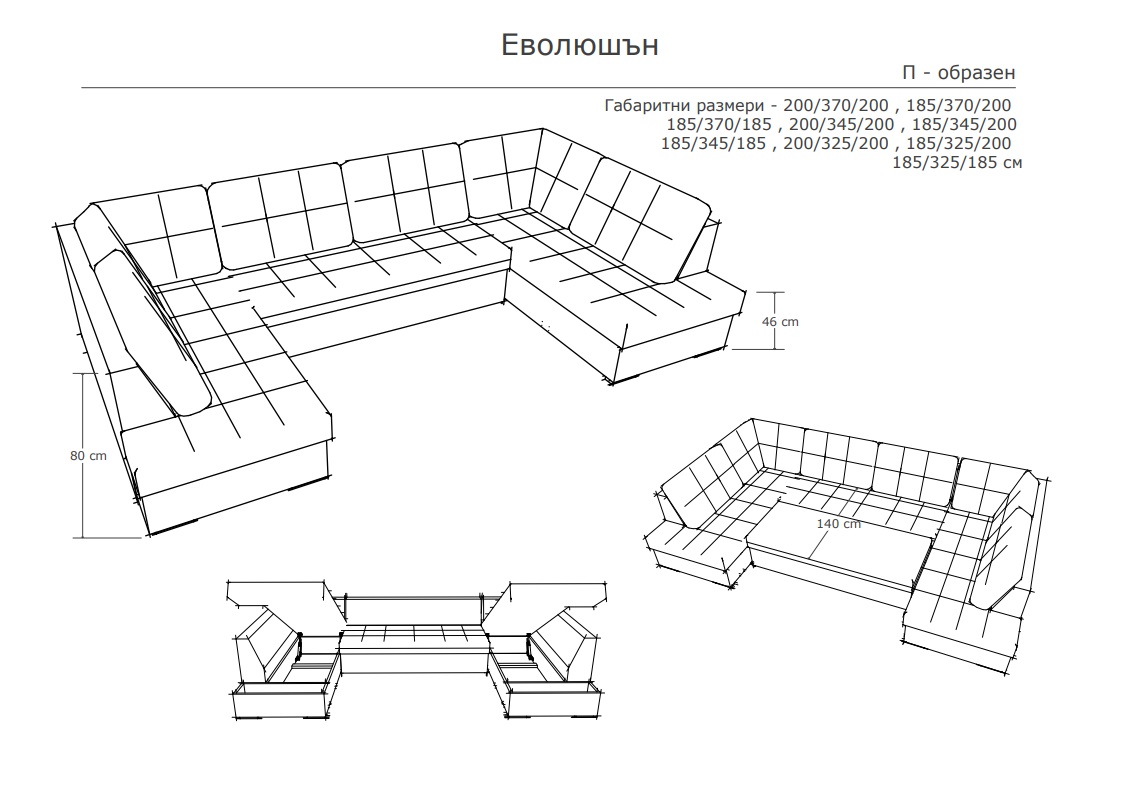 Еволюшън

П - образен

Габаритни размери - 200/370/200 , 185/370/200
185/370/185 , 200/345/200 , 185/345/200
185/345/185 , 200/325/200 , 185/325/200
185/325/185 см

46 cm

80 cm

140 cm